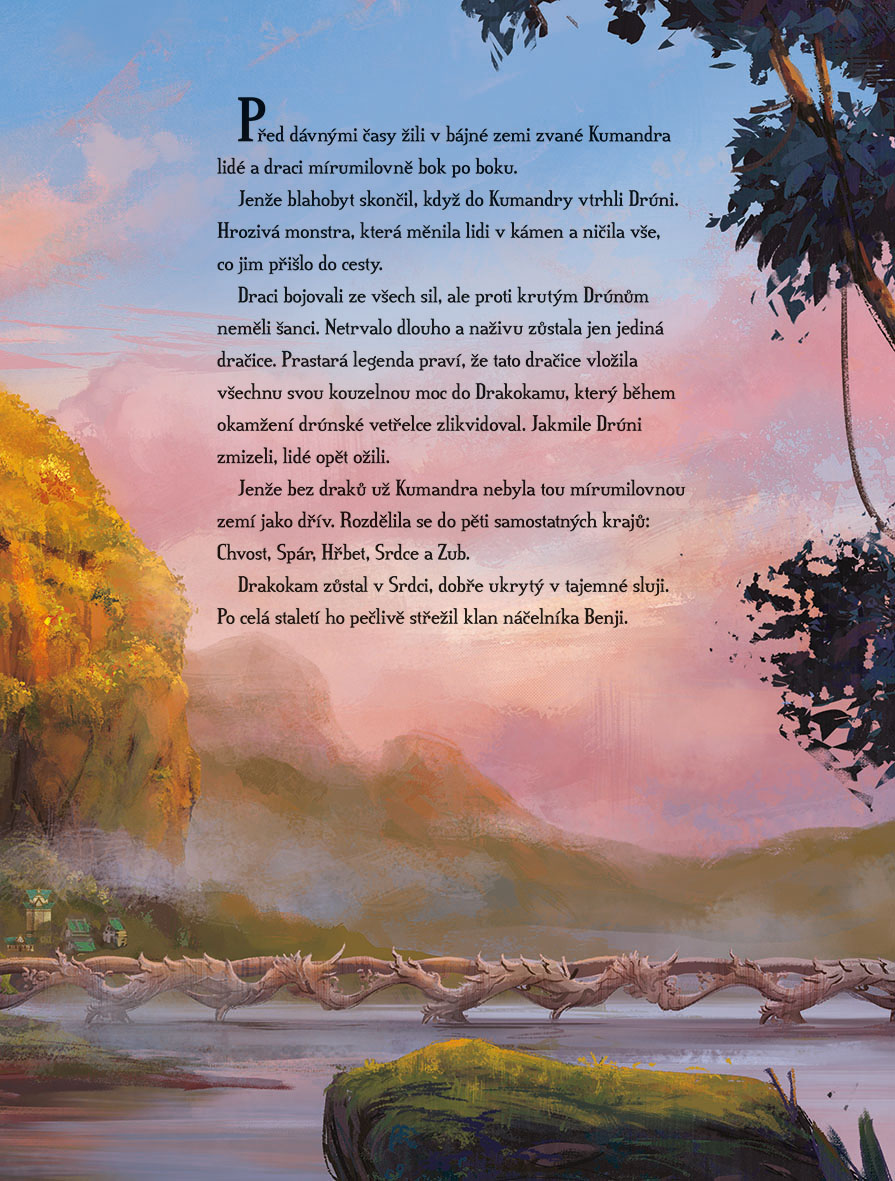 Před dávnými časy žili v bájné zemi zvané Kumandra lidé a draci mírumilovně bok po boku.

Jenže blahobyt skončil, když do Kumandry vtrhli Drúni. Hrozivá monstra, která měnila lidi v kámen a ničila vše, co jim přišlo do cesty.

Draci bojovali ze všech sil, ale proti krutým Drúnům neměli šanci. Netrvalo dlouho a naživu zůstala jen jediná dračice. Prastará legenda praví, že tato dračice vložila všechnu svou kouzelnou moc do Drakokamu, který během okamžení drúnské vetřelce zlikvidoval. Jakmile Drúni zmizeli, lidé opět ožili.

Jenže bez draků už Kumandra nebyla tou mírumilovnou zemí jako dřív. Rozdělila se do pěti samostatných krajů: Chvost, Spár, Hřbet, Srdce a Zub.

Drakokam zůstal v Srdci, dobře ukrytý v tajemné sluji. Po celá staletí ho pečlivě střežil klan náčelníka Benji.